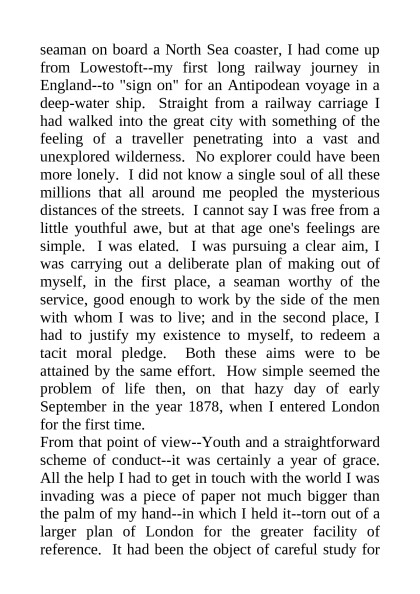 seaman on board a North Sea coaster, I had come up from Lowestoft--my first long railway journey in England--to "sign on" for an Antipodean voyage in a deep-water ship. Straight from a railway carriage I had walked into the great city with something of the feeling of a traveller penetrating into a vast and unexplored wilderness. No explorer could have been more lonely. I did not know a single soul of all these millions that all around me peopled the mysterious distances of the streets. I cannot say I was free from a little youthful awe, but at that age one's feelings are simple. I was elated. I was pursuing a clear aim, I was carrying out a deliberate plan of making out of myself, in the first place, a seaman worthy of the service, good enough to work by the side of the men with whom I was to live; and in the second place, I had to justify my existence to myself, to redeem a tacit moral pledge. Both these aims were to be attained by the same effort. How simple seemed the problem of life then, on that hazy day of early September in the year 1878, when I entered London for the first time.
From that point of view--Youth and a straightforward scheme of conduct--it was certainly a year of grace. All the help I had to get in touch with the world I was invading was a piece of paper not much bigger than the palm of my hand--in which I held it--torn out of a larger plan of London for the greater facility of reference. It had been the object of careful study for